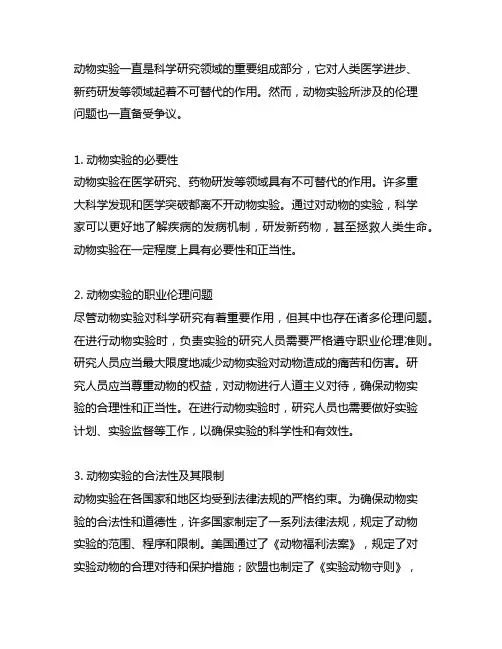 动物实验一直是科学研究领域的重要组成部分，它对人类医学进步、新药研发等领域起着不可替代的作用。然而，动物实验所涉及的伦理问题也一直备受争议。

1. 动物实验的必要性
动物实验在医学研究、药物研发等领域具有不可替代的作用。许多重大科学发现和医学突破都离不开动物实验。通过对动物的实验，科学家可以更好地了解疾病的发病机制，研发新药物，甚至拯救人类生命。动物实验在一定程度上具有必要性和正当性。

2. 动物实验的职业伦理问题
尽管动物实验对科学研究有着重要作用，但其中也存在诸多伦理问题。在进行动物实验时，负责实验的研究人员需要严格遵守职业伦理准则。研究人员应当最大限度地减少动物实验对动物造成的痛苦和伤害。研究人员应当尊重动物的权益，对动物进行人道主义对待，确保动物实验的合理性和正当性。在进行动物实验时，研究人员也需要做好实验计划、实验监督等工作，以确保实验的科学性和有效性。

3. 动物实验的合法性及其限制
动物实验在各国家和地区均受到法律法规的严格约束。为确保动物实验的合法性和道德性，许多国家制定了一系列法律法规，规定了动物实验的范围、程序和限制。美国通过了《动物福利法案》，规定了对实验动物的合理对待和保护措施；欧盟也制定了《实验动物守则》，